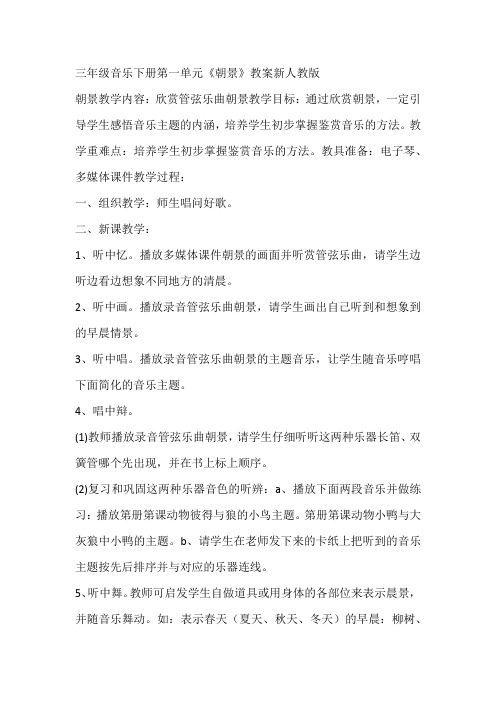 三年级音乐下册第一单元《朝景》教案新人教版

朝景教学内容：欣赏管弦乐曲朝景教学目标：通过欣赏朝景，一定引导学生感悟音乐主题的内涵，培养学生初步掌握鉴赏音乐的方法。教学重难点：培养学生初步掌握鉴赏音乐的方法。教具准备：电子琴、多媒体课件教学过程：

一、组织教学：师生唱问好歌。

二、新课教学：

1、听中忆。播放多媒体课件朝景的画面并听赏管弦乐曲，请学生边听边看边想象不同地方的清晨。

2、听中画。播放录音管弦乐曲朝景，请学生画出自己听到和想象到的早晨情景。

3、听中唱。播放录音管弦乐曲朝景的主题音乐，让学生随音乐哼唱下面简化的音乐主题。

4、唱中辩。

(1)教师播放录音管弦乐曲朝景，请学生仔细听听这两种乐器长笛、双簧管哪个先出现，并在书上标上顺序。

(2)复习和巩固这两种乐器音色的听辨：a、播放下面两段音乐并做练习：播放第册第课动物彼得与狼的小鸟主题。第册第课动物小鸭与大灰狼中小鸭的主题。b、请学生在老师发下来的卡纸上把听到的音乐主题按先后排序并与对应的乐器连线。

5、听中舞。教师可启发学生自做道具或用身体的各部位来表示晨景，并随音乐舞动。如：表示春天（夏天、秋天、冬天）的早晨：柳树、